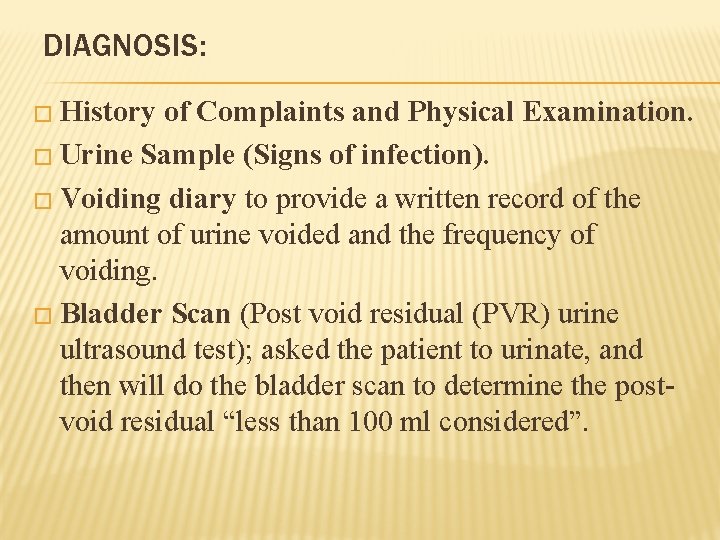 DIAGNOSIS:

□ History of Complaints and Physical Examination.

□ Urine Sample (Signs of infection).

□ Voiding diary to provide a written record of the amount of urine voided and the frequency of voiding.

□ Bladder Scan (Post void residual (PVR) urine ultrasound test); asked the patient to urinate, and then will do the bladder scan to determine the post-void residual “less than 100 ml considered”.